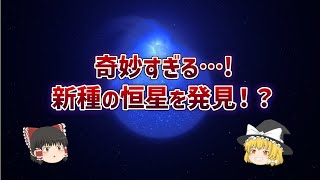 奇妙すぎる…！
新種の恒星を発見！？